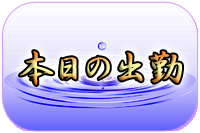 本日の出勤